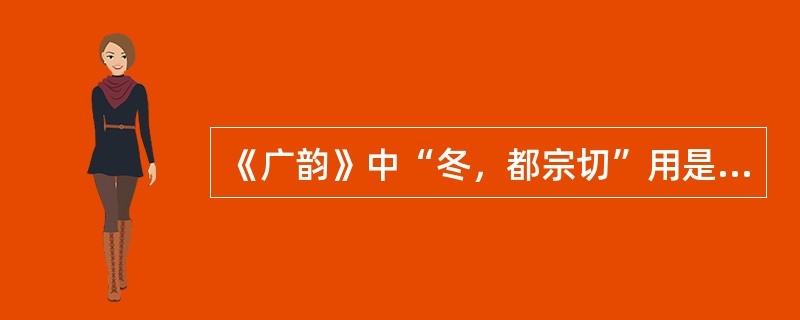 《广韵》中“冬，都宗切”用是...